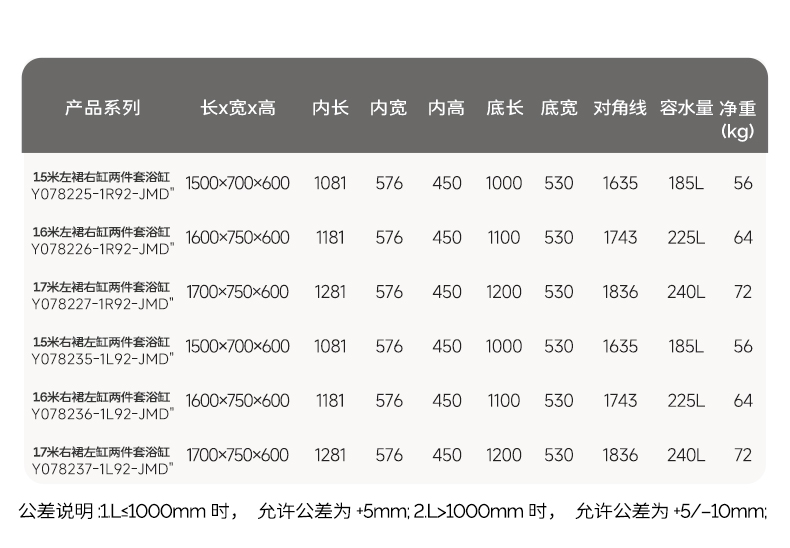 | 产品系列 | 长x宽x高 | 内长 | 内宽 | 内高 | 底长 | 底宽 | 对角线 | 容水量 | 净重(kg) |
|---|---|---|---|---|---|---|---|---|---|
| 1.5米左裙右缸两件套浴缸 Y078225-1R92-JMD" | 1500×700×600 | 1081 | 576 | 450 | 1000 | 530 | 1635 | 185L | 56 |
| 1.6米左裙右缸两件套浴缸 Y078226-1R92-JMD" | 1600×750×600 | 1181 | 576 | 450 | 1100 | 530 | 1743 | 225L | 64 |
| 1.7米左裙右缸两件套浴缸 Y078227-1R92-JMD" | 1700×750×600 | 1281 | 576 | 450 | 1200 | 530 | 1836 | 240L | 72 |
| 1.5米右裙左缸两件套浴缸 Y078235-1L92-JMD" | 1500×700×600 | 1081 | 576 | 450 | 1000 | 530 | 1635 | 185L | 56 |
| 1.6米右裙左缸两件套浴缸 Y078236-1L92-JMD" | 1600×750×600 | 1181 | 576 | 450 | 1100 | 530 | 1743 | 225L | 64 |
| 1.7米右裙左缸两件套浴缸 Y078237-1L92-JMD" | 1700×750×600 | 1281 | 576 | 450 | 1200 | 530 | 1836 | 240L | 72 |

公差说明:1.L≤1000mm时， 允许公差为+5mm; 2.L>1000mm时， 允许公差为+5/-10mm;